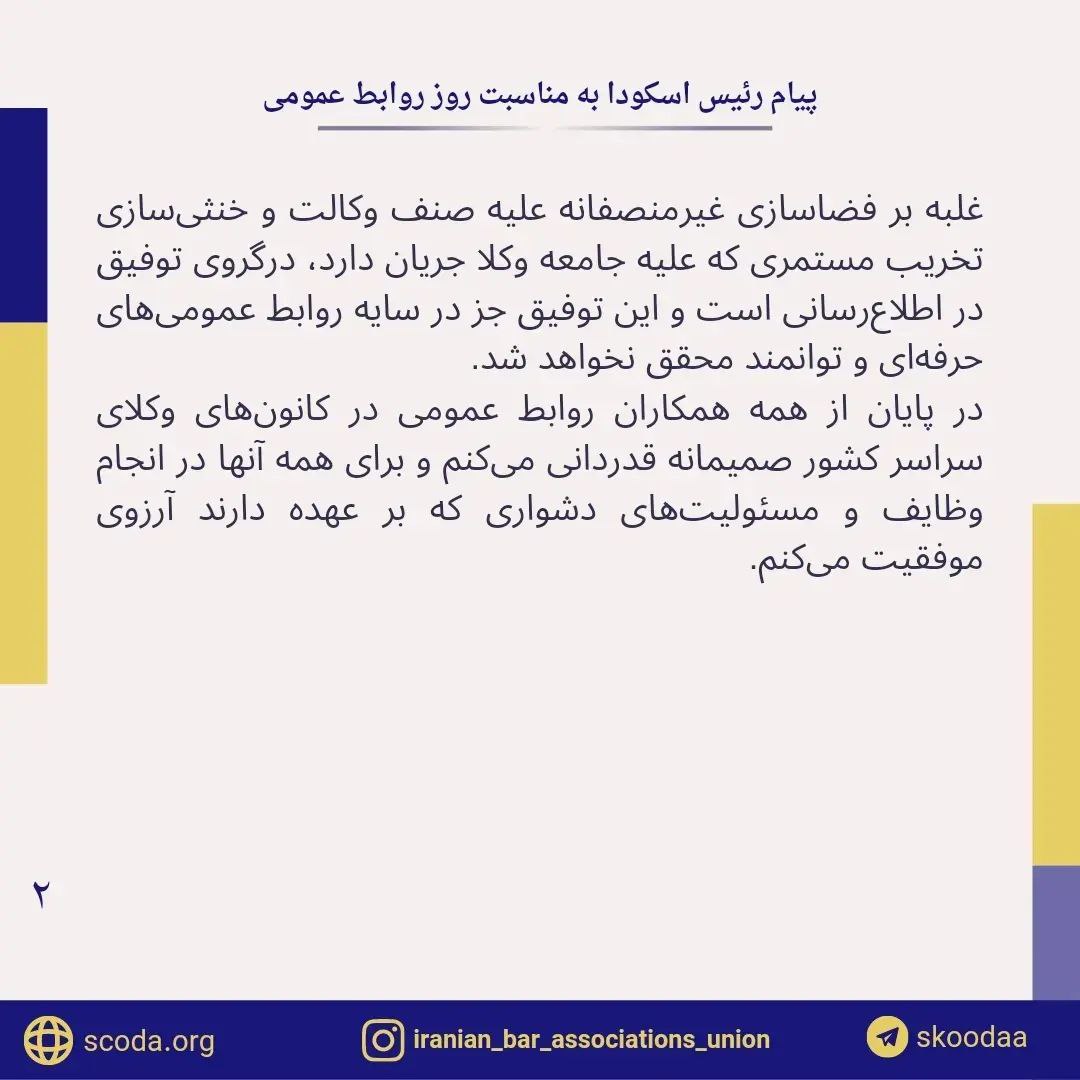 پیام رئیس اسکودا به مناسبت روز روابط عمومی

غلبه بر فضاسازی غیرمنصفانه علیه صنف وکالت و خنثی‌سازی تخریب مستمری که علیه جامعه وکلا جریان دارد، درگروی توفیق در اطلاع‌رسانی است و این توفیق جز در سایه روابط عمومی‌های حرفه‌ای و توانمند محقق نخواهد شد.
در پایان از همه همکاران روابط عمومی در کانون‌های وکلای سراسر کشور صمیمانه قدردانی می‌کنم و برای همه آنها در انجام وظایف و مسئولیت‌های دشواری که بر عهده دارند آرزوی موفقیت می‌کنم.

۲

scoda.org
iranian_bar_associations_union
skoodaa